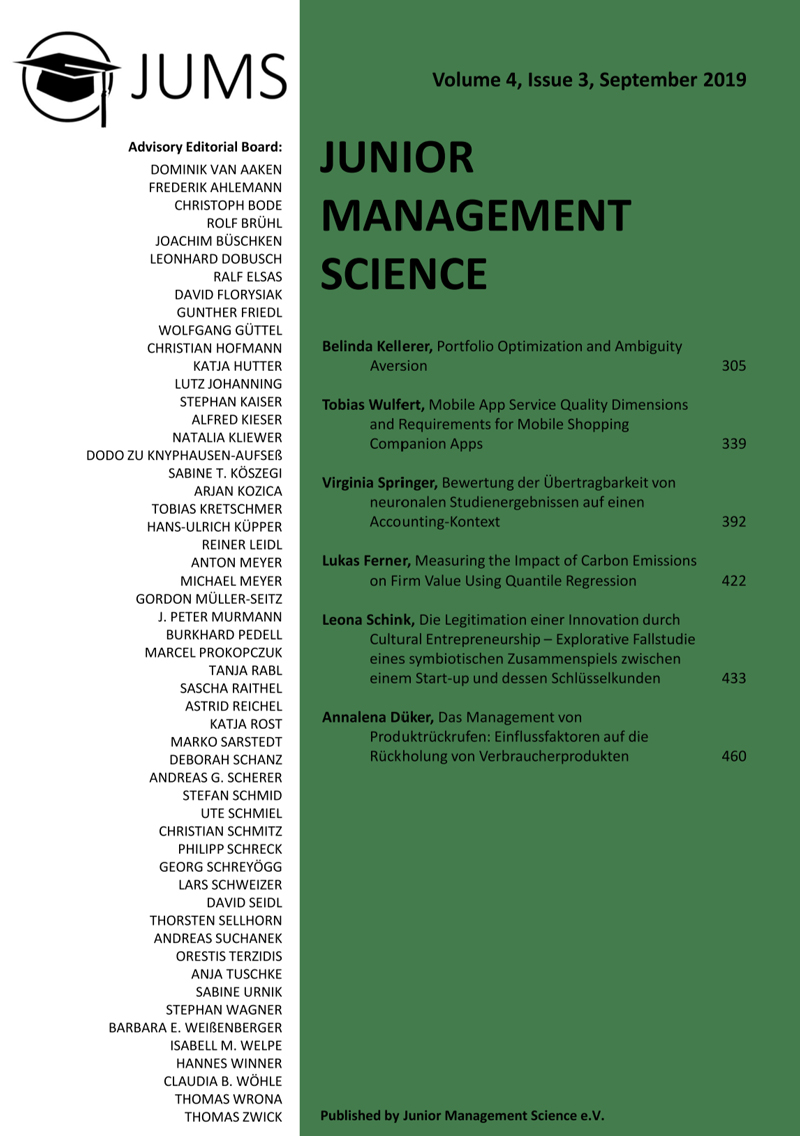 JUMS

Advisory Editorial Board:
DOMINIK VAN AAKEN
FREDERIK AHLEMANN
CHRISTOPH BODE
ROLF BRÜHL
JOACHIM BÜSCHKEN
LEONHARD DOBUSCH
RALF ELSAS
DAVID FLORYSIAK
GUNTHER FRIEDL
WOLFGANG GÜTTEL
CHRISTIAN HOFMANN
KATJA HUTTER
LUTZ JOHANNING
STEPHAN KAISER
ALFRED KIESER
NATALIA KLIEWER
DODO ZU KNYPHAUSEN-AUFSEß
SABINE T. KÖSZEGI
ARJAN KOZICA
TOBIAS KRETSCHMER
HANS-ULRICH KÜPPER
REINER LEIDL
ANTON MEYER
MICHAEL MEYER
GORDON MÜLLER-SEITZ
J. PETER MURMANN
BURKHARD PEDELL
MARCEL PROKOPCZUK
TANJA RABL
SASCHA RAITHEL
ASTRID REICHEL
KATJA ROST
MARKO SARSTEDT
DEBORAH SCHANZ
ANDREAS G. SCHERER
STEFAN SCHMID
UTE SCHMIEL
CHRISTIAN SCHMITZ
PHILIPP SCHRECK
GEORG SCHREYÖGG
LARS SCHWEIZER
DAVID SEIDL
THORSTEN SELLHORN
ANDREAS SUCHANEK
ORESTIS TERZIDIS
ANJA TUSCHKE
SABINE URNIK
STEPHAN WAGNER
BARBARA E. WEIßENBERGER
ISABELL M. WELPE
HANNES WINNER
CLAUDIA B. WÖHLE
THOMAS WRONA
THOMAS ZWICK

Volume 4, Issue 3, September 2019

JUNIOR MANAGEMENT SCIENCE

Belinda Kellerer, Portfolio Optimization and Ambiguity Aversion 305

Tobias Wulfert, Mobile App Service Quality Dimensions and Requirements for Mobile Shopping Companion Apps 339

Virginia Springer, Bewertung der Übertragbarkeit von neuronalen Studienergebnissen auf einen Accounting-Kontext 392

Lukas Ferner, Measuring the Impact of Carbon Emissions on Firm Value Using Quantile Regression 422

Leona Schink, Die Legitimation einer Innovation durch Cultural Entrepreneurship – Explorative Fallstudie eines symbiotischen Zusammenspiels zwischen einem Start-up und dessen Schlüsselkunden 433

Annalena Düker, Das Management von Produktrückrufen: Einflussfaktoren auf die Rückholung von Verbraucherprodukten 460

Published by Junior Management Science e.V.